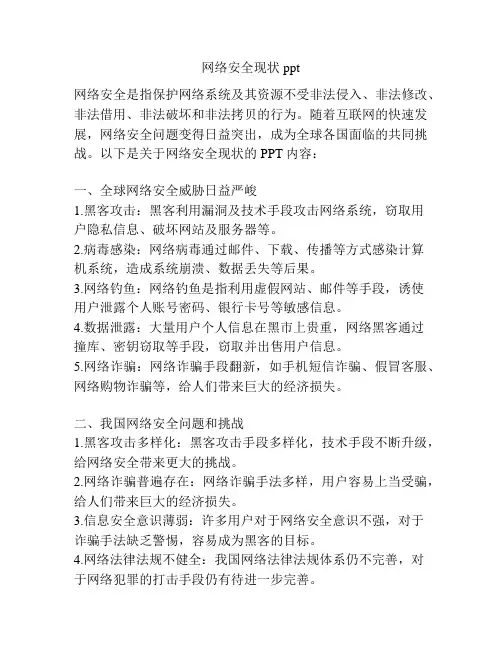 网络安全现状 ppt

网络安全是指保护网络系统及其资源不受非法侵入、非法修改、非法借用、非法破坏和非法拷贝的行为。随着互联网的快速发展，网络安全问题变得日益突出，成为全球各国面临的共同挑战。以下是关于网络安全现状的 PPT 内容：

一、全球网络安全威胁日益严峻
1.黑客攻击：黑客利用漏洞及技术手段攻击网络系统，窃取用户隐私信息、破坏网站及服务器等。
2.病毒感染：网络病毒通过邮件、下载、传播等方式感染计算机系统，造成系统崩溃、数据丢失等后果。
3.网络钓鱼：网络钓鱼是指利用虚假网站、邮件等手段，诱使用户泄露个人账号密码、银行卡号等敏感信息。
4.数据泄露：大量用户个人信息在黑市上贵重，网络黑客通过撞库、密钥窃取等手段，窃取并出售用户信息。
5.网络诈骗：网络诈骗手段翻新，如手机短信诈骗、假冒客服、网络购物诈骗等，给人们带来巨大的经济损失。

二、我国网络安全问题和挑战
1.黑客攻击多样化：黑客攻击手段多样化，技术手段不断升级，给网络安全带来更大的挑战。
2.网络诈骗普遍存在：网络诈骗手法多样，用户容易上当受骗，给人们带来巨大的经济损失。
3.信息安全意识薄弱：许多用户对于网络安全意识不强，对于诈骗手法缺乏警惕，容易成为黑客的目标。
4.网络法律法规不健全：我国网络法律法规体系仍不完善，对于网络犯罪的打击手段仍有待进一步完善。